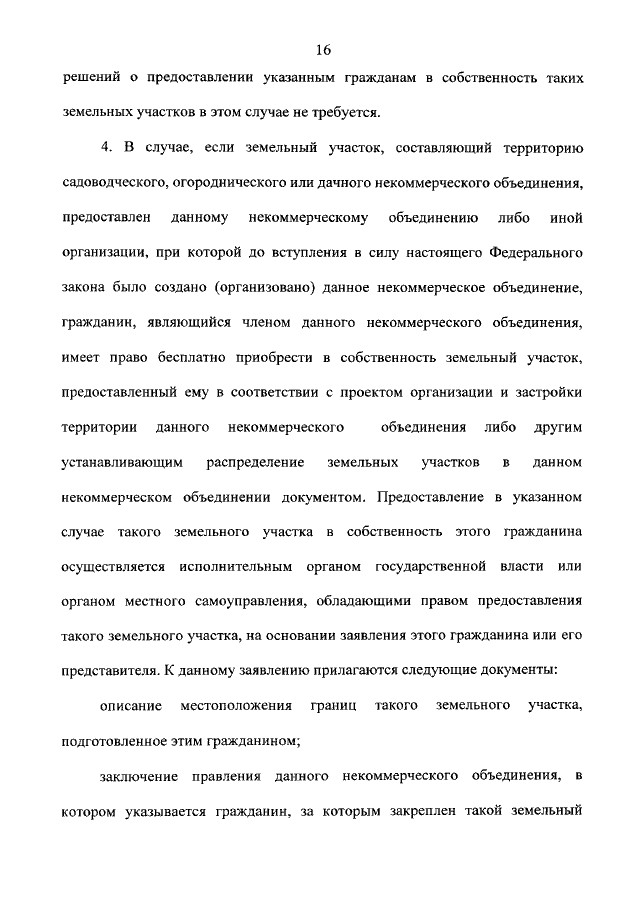 16

решений о предоставлении указанным гражданам в собственность таких земельных участков в этом случае не требуется.

4. В случае, если земельный участок, составляющий территорию садоводческого, огороднического или дачного некоммерческого объединения, предоставлен данному некоммерческому объединению либо иной организации, при которой до вступления в силу настоящего Федерального закона было создано (организовано) данное некоммерческое объединение, гражданин, являющийся членом данного некоммерческого объединения, имеет право бесплатно приобрести в собственность земельный участок, предоставленный ему в соответствии с проектом организации и застройки территории данного некоммерческого объединения либо другим устанавливающим распределение земельных участков в данном некоммерческом объединении документом. Предоставление в указанном случае такого земельного участка в собственность этого гражданина осуществляется исполнительным органом государственной власти или органом местного самоуправления, обладающими правом предоставления такого земельного участка, на основании заявления этого гражданина или его представителя. К данному заявлению прилагаются следующие документы:

описание местоположения границ такого земельного участка, подготовленное этим гражданином;

заключение правления данного некоммерческого объединения, в котором указывается гражданин, за которым закреплен такой земельный